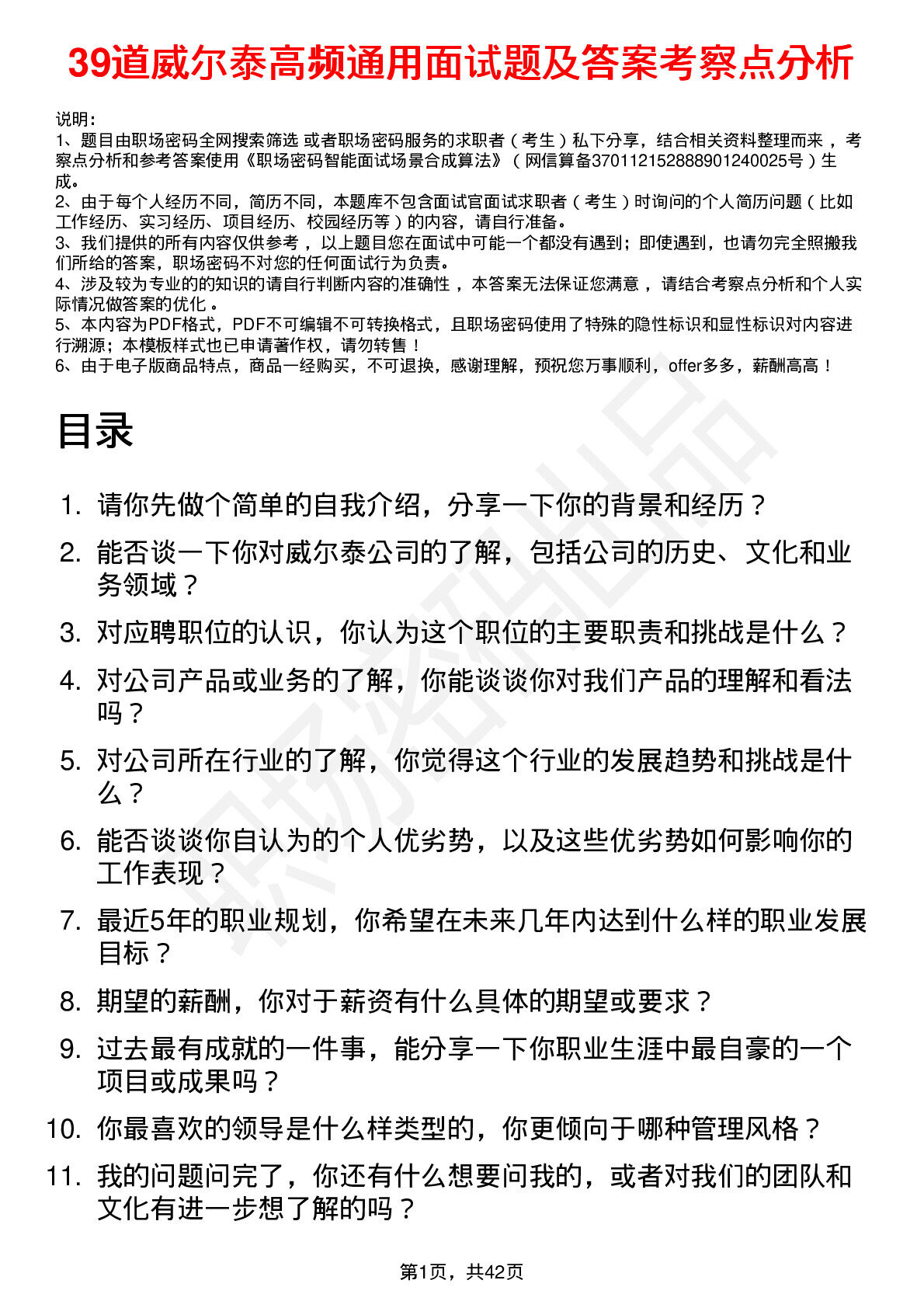 39道威尔泰高频通用面试题及答案考察点分析

说明:
1、题目由职场密码全网搜索筛选 或者职场密码服务的求职者（考生）私下分享，结合相关资料整理而来，考察点分析和参考答案使用《职场密码智能面试场景合成算法》（网信算备370112152888901240025号）生成。
2、由于每个人经历不同，简历不同，本题库不包含面试官面试求职者（考生）时询问的个人简历问题（比如工作经历、实习经历、项目经历、校园经历等）的内容，请自行准备。
3、我们提供的所有内容仅供参考，以上题目您在面试中可能一个都没有遇到；即使遇到，也请勿完全照搬我们所给的答案，职场密码不对您的任何面试行为负责。
4、涉及较为专业的的知识的请自行判断内容的准确性，本答案无法保证您满意，请结合考察点分析和个人实际情况做答案的优化。
5、本内容为PDF格式，PDF不可编辑不可转换格式，且职场密码使用了特殊的隐性标识和显性标识对内容进行溯源；本模板样式也已申请著作权，请勿转售！
6、由于电子版商品特点，商品一经购买，不可退换，感谢理解，预祝您万事顺利，offer多多，薪酬高高！

目录

1. 请你先做个简单的自我介绍，分享一下你的背景和经历？
2. 能否谈一下你对威尔泰公司的了解，包括公司的历史、文化和业务领域？
3. 对应聘职位的认识，你认为这个职位的主要职责和挑战是什么？
4. 对公司产品或业务的了解，你能谈谈你对我们产品的理解和看法吗？
5. 对公司所在行业的了解，你觉得这个行业的发展趋势和挑战是什么？
6. 能否谈谈你自认为的个人优劣势，以及这些优劣势如何影响你的工作表现？
7. 最近5年的职业规划，你希望在未来几年内达到什么样的职业发展目标？
8. 期望的薪酬，你对于薪资有什么具体的期望或要求？
9. 过去最有成就的一件事，能分享一下你职业生涯中最自豪的一个项目或成果吗？
10. 你最喜欢的领导是什么样类型的，你更倾向于哪种管理风格？
11. 我的问题问完了，你还有什么想要问我的，或者对我们的团队和文化有进一步想了解的吗？

第1页，共42页

职场密码出品